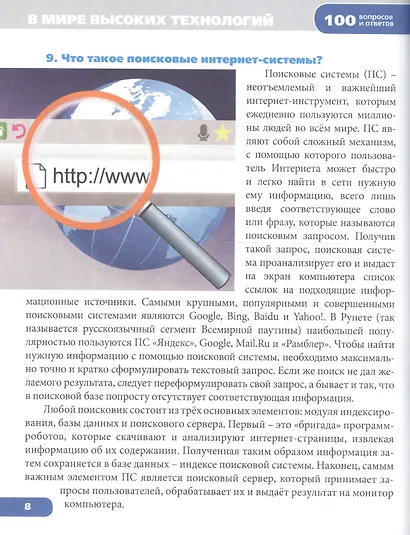 В МИРЕ ВЫСОКИХ ТЕХНОЛОГИЙ

100 вопросов и ответов

9. Что такое поисковые интернет-системы?

http://www

Поисковые системы (ПС) – неотъемлемый и важнейший интернет-инструмент, которым ежедневно пользуются миллионы людей во всём мире. ПС являют собой сложный механизм, с помощью которого пользователь Интернета может быстро и легко найти в сети нужную ему информацию, всего лишь введя соответствующее слово или фразу, которые называются поисковым запросом. Получив такой запрос, поисковая система проанализирует его и выдаст на экран компьютера список ссылок на подходящие информационные источники. Самыми крупными, популярными и совершенными поисковыми системами являются Google, Bing, Baidu и Yahoo!. В Рунете (так называется русскоязычный сегмент Всемирной паутины) наибольшей популярностью пользуются ПС «Яндекс», Google, Mail.Ru и «Рамблер». Чтобы найти нужную информацию с помощью поисковой системы, необходимо максимально точно и кратко сформулировать текстовый запрос. Если же поиск не дал желаемого результата, следует переформулировать свой запрос, а бывает и так, что в поисковой базе попросту отсутствует соответствующая информация.

Любой поисковик состоит из трёх основных элементов: модуля индексирования, базы данных и поискового сервера. Первый – это «бригада» программ-роботов, которые скачивают и анализируют интернет-страницы, извлекая информацию об их содержании. Полученная таким образом информация затем сохраняется в базе данных – индексе поисковой системы. Наконец, самым важным элементом ПС является поисковый сервер, который принимает запросы пользователей, обрабатывает их и выдаёт результат на монитор компьютера.

8